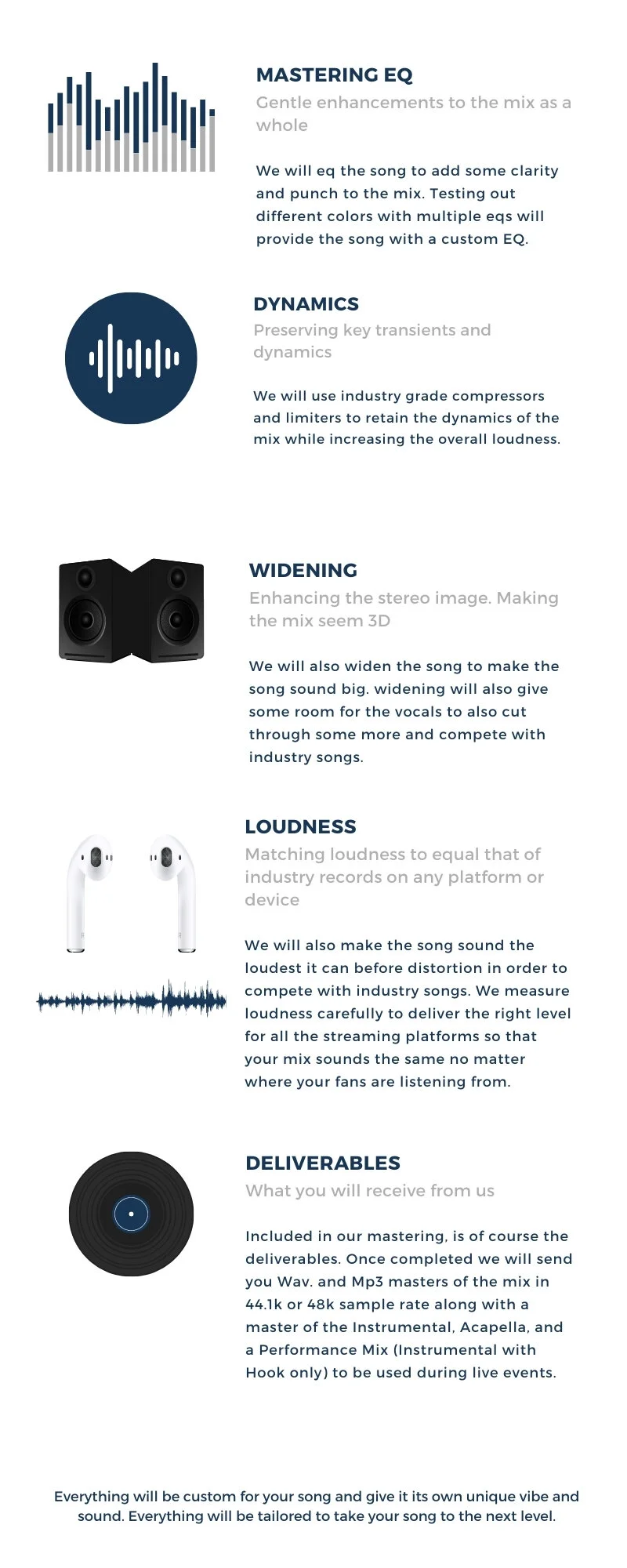 MASTERING EQ

Gentle enhancements to the mix as a whole

We will eq the song to add some clarity and punch to the mix. Testing out different colors with multiple eqs will provide the song with a custom EQ.

DYNAMICS

Preserving key transients and dynamics

We will use industry grade compressors and limiters to retain the dynamics of the mix while increasing the overall loudness.

WIDENING

Enhancing the stereo image. Making the mix seem 3D

We will also widen the song to make the song sound big. widening will also give some room for the vocals to also cut through some more and compete with industry songs.

LOUDNESS

Matching loudness to equal that of industry records on any platform or device

We will also make the song sound the loudest it can before distortion in order to compete with industry songs. We measure loudness carefully to deliver the right level for all the streaming platforms so that your mix sounds the same no matter where your fans are listening from.

DELIVERABLES

What you will receive from us

Included in our mastering, is of course the deliverables. Once completed we will send you Wav. and Mp3 masters of the mix in 44.1k or 48k sample rate along with a master of the Instrumental, Acapella, and a Performance Mix (Instrumental with Hook only) to be used during live events.

Everything will be custom for your song and give it its own unique vibe and sound. Everything will be tailored to take your song to the next level.